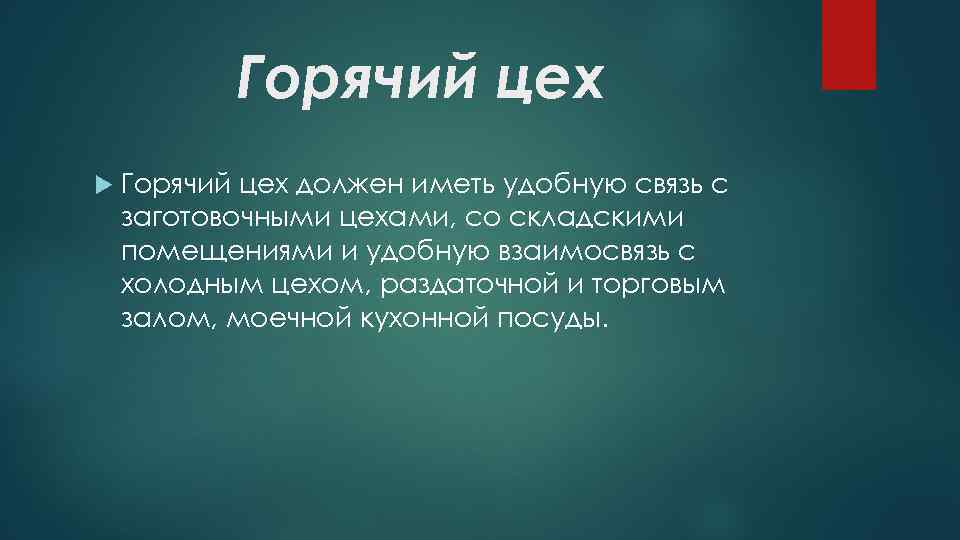 Горячий цех

Горячий цех должен иметь удобную связь с заготовочными цехами, со складскими помещениями и удобную взаимосвязь с холодным цехом, раздаточной и торговым залом, моечной кухонной посуды.